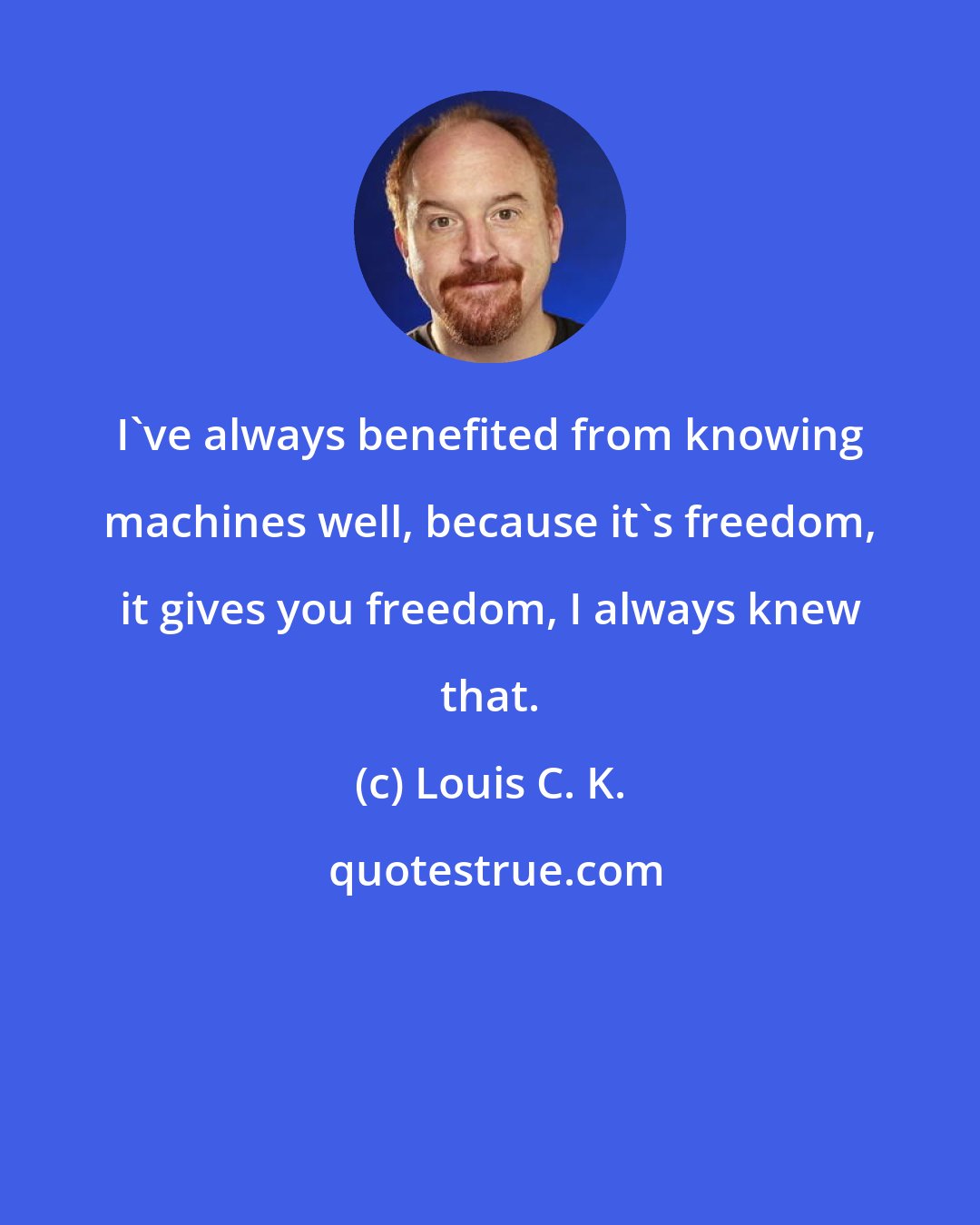 I`ve always benefited from knowing machines well, because it`s freedom, it gives you freedom, I always knew that.

(c) Louis C. K.

quotestrue.com